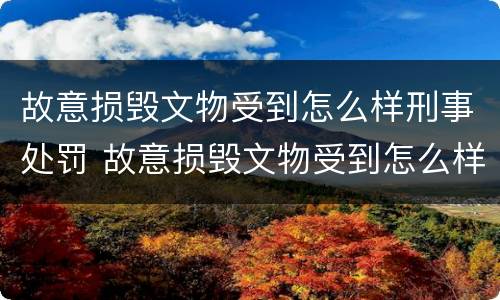 故意损毁文物受到怎么样刑事处罚 故意损毁文物受到怎么样